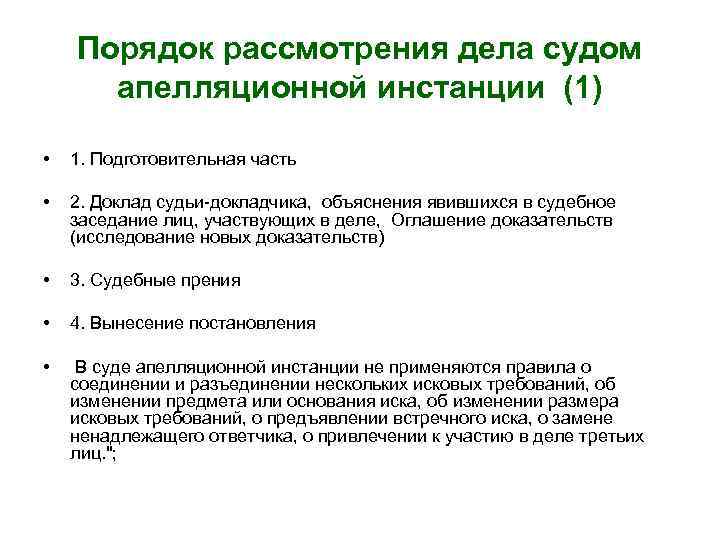 Порядок рассмотрения дела судом апелляционной инстанции (1)

• 1. Подготовительная часть

• 2. Доклад судьи-докладчика, объяснения явившихся в судебное заседание лиц, участвующих в деле, Оглашение доказательств (исследование новых доказательств)

• 3. Судебные прения

• 4. Вынесение постановления

• В суде апелляционной инстанции не применяются правила о соединении и разъединении нескольких исковых требований, об изменении предмета или основания иска, об изменении размера исковых требований, о предъявлении встречного иска, о замене ненадлежащего ответчика, о привлечении к участию в деле третьих лиц.";